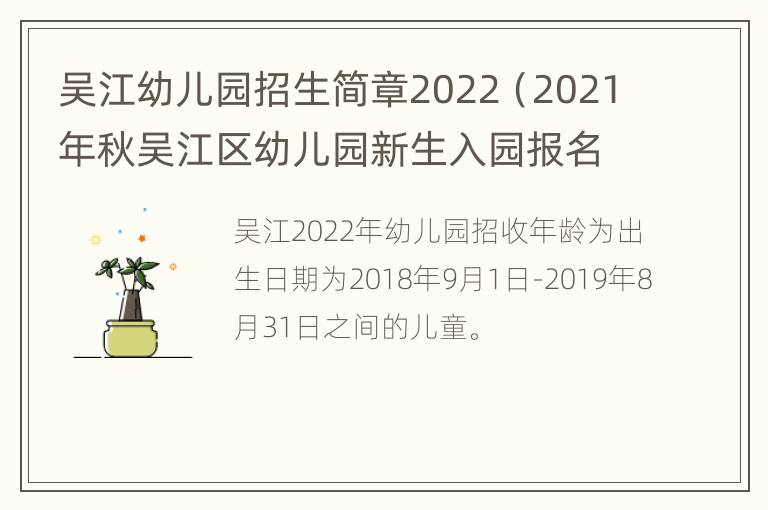 吴江幼儿园招生简章2022（2021年秋吴江区幼儿园新生入园报名

吴江2022年幼儿园招收年龄为出生日期为2018年9月1日-2019年8月31日之间的儿童。